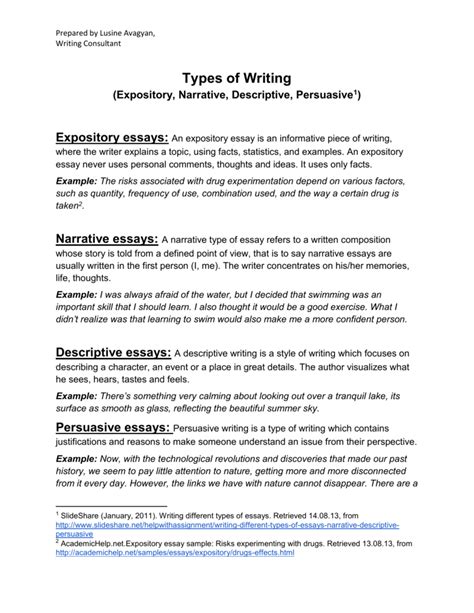 Prepared by Lusine Avagyan,
Writing Consultant

Types of Writing
(Expository, Narrative, Descriptive, Persuasive$^1$)

Expository essays: An expository essay is an informative piece of writing, where the writer explains a topic, using facts, statistics, and examples. An expository essay never uses personal comments, thoughts and ideas. It uses only facts.

Example: The risks associated with drug experimentation depend on various factors, such as quantity, frequency of use, combination used, and the way a certain drug is taken$^2$.

Narrative essays: A narrative type of essay refers to a written composition whose story is told from a defined point of view, that is to say narrative essays are usually written in the first person (I, me). The writer concentrates on his/her memories, life, thoughts.

Example: I was always afraid of the water, but I decided that swimming was an important skill that I should learn. I also thought it would be a good exercise. What I didn't realize was that learning to swim would also make me a more confident person.

Descriptive essays: A descriptive writing is a style of writing which focuses on describing a character, an event or a place in great details. The author visualizes what he sees, hears, tastes and feels.

Example: There's something very calming about looking out over a tranquil lake, its surface as smooth as glass, reflecting the beautiful summer sky.

Persuasive essays: Persuasive writing is a type of writing which contains justifications and reasons to make someone understand an issue from their perspective.

Example: Now, with the technological revolutions and discoveries that made our past history, we seem to pay little attention to nature, getting more and more disconnected from it every day. However, the links we have with nature cannot disappear. There are a

$^1$ SlideShare (January, 2011). Writing different types of essays. Retrieved 14.08.13, from http://www.slideshare.net/helpwithassignment/writing-different-types-of-essays-narrative-descriptive-persuasive
$^2$ AcademicHelp.net.Expository essay sample: Risks experimenting with drugs. Retrieved 13.08.13, from http://academichelp.net/samples/essays/expository/drugs-effects.html